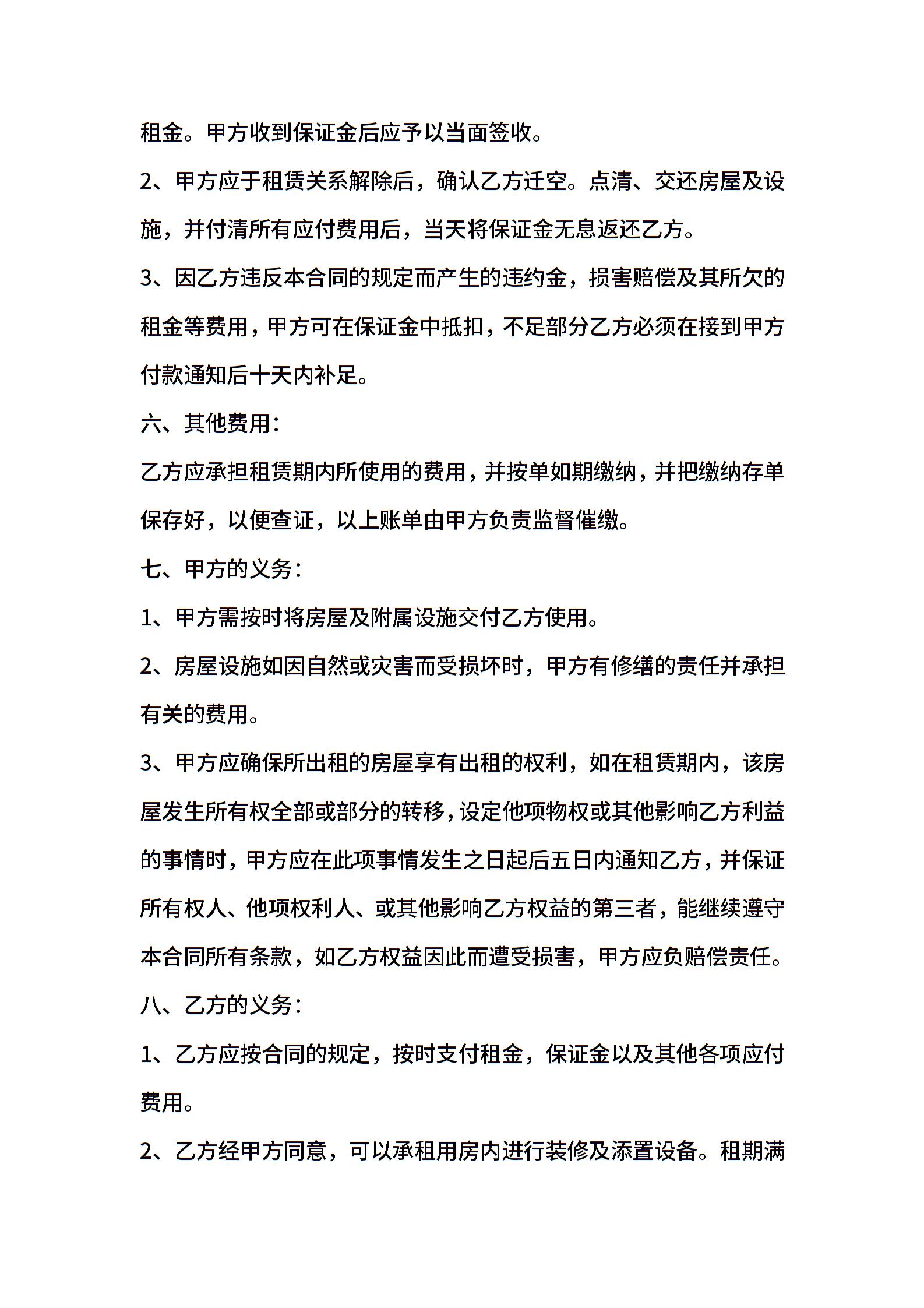 租金。甲方收到保证金后应予以当面签收。

2、甲方应于租赁关系解除后，确认乙方迁空。点清、交还房屋及设施，并付清所有应付费用后，当天将保证金无息返还乙方。

3、因乙方违反本合同的规定而产生的违约金，损害赔偿及其所欠的租金等费用，甲方可在保证金中抵扣，不足部分乙方必须在接到甲方付款通知后十天内补足。

六、其他费用：

乙方应承担租赁期内所使用的费用，并按单如期缴纳，并把缴纳存单保存好，以便查证，以上账单由甲方负责监督催缴。

七、甲方的义务：

1、甲方需按时将房屋及附属设施交付乙方使用。

2、房屋设施如因自然或灾害而受损坏时，甲方有修缮的责任并承担有关的费用。

3、甲方应确保所出租的房屋享有出租的权利，如在租赁期内，该房屋发生所有权全部或部分的转移，设定他项物权或其他影响乙方利益的事情时，甲方应在此项事情发生之日起后五日内通知乙方，并保证所有权人、他项权利人、或其他影响乙方权益的第三者，能继续遵守本合同所有条款，如乙方权益因此而遭受损害，甲方应负赔偿责任。

八、乙方的义务：

1、乙方应按合同的规定，按时支付租金，保证金以及其他各项应付费用。

2、乙方经甲方同意，可以承租用房内进行装修及添置设备。租期满